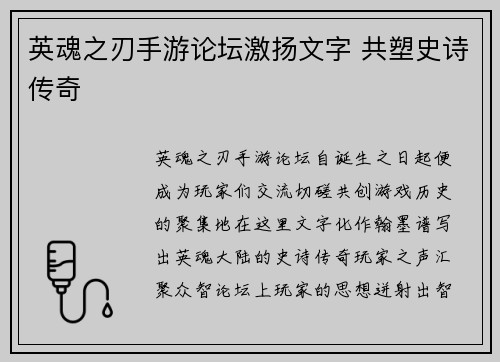 英魂之刃手游论坛激扬文字 共塑史诗传奇

英魂之刃手游论坛自诞生之日起便成为玩家们交流切磋共创游戏历史的聚集地在这里文字化作翰墨谱写出英魂大陆的史诗传奇玩家之声汇聚众智论坛上玩家的思想迸射出智